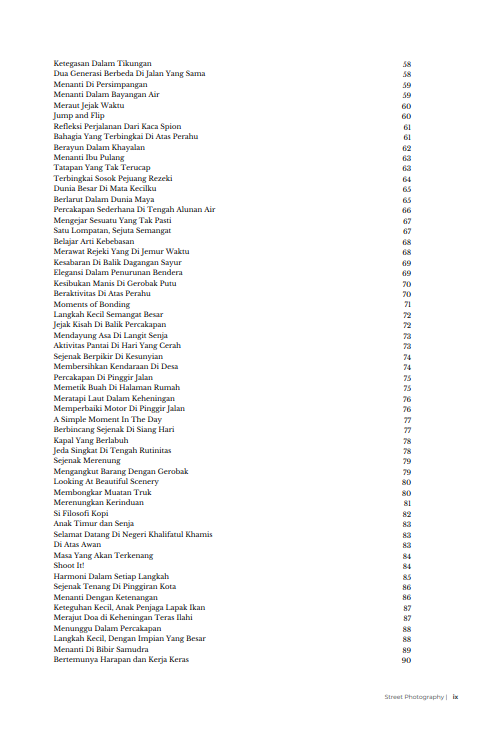 Ketegasan Dalam Tikungan 58
Dua Generasi Berbeda Di Jalan Yang Sama 58
Menanti Di Persimpangan 59
Menanti Dalam Bayangan Air 59
Meraut Jejak Waktu 60
Jump and Flip 60
Refleksi Perjalanan Dari Kaca Spion 61
Bahagia Yang Terbingkai Di Atas Perahu 61
Berayun Dalam Khayalan 62
Menanti Ibu Pulang 63
Tatapan Yang Tak Terucap 63
Terbingkai Sosok Pejuang Rezeki 64
Dunia Besar Di Mata Kecilku 65
Berlarut Dalam Dunia Maya 65
Percakapan Sederhana Di Tengah Alunan Air 66
Mengejar Sesuatu Yang Tak Pasti 67
Satu Lompatan, Sejuta Semangat 67
Belajar Arti Kebebasan 68
Merawat Rejeki Yang Di Jemur Waktu 68
Kesabaran Di Balik Dagangan Sayur 69
Elegansi Dalam Penurunan Bendera 69
Kesibukan Manis Di Gerobak Putu 70
Beraktivitas Di Atas Perahu 70
Moments of Bonding 71
Langkah Kecil Semangat Besar 72
Jejak Kisah Di Balik Percakapan 72
Mendayung Asa Di Langit Senja 73
Aktivitas Pantai Di Hari Yang Cerah 73
Sejenak Berpikir Di Kesunyian 74
Membersihkan Kendaraan Di Desa 74
Percakapan Di Pinggir Jalan 75
Memetik Buah Di Halaman Rumah 75
Meratapi Laut Dalam Keheningan 76
Memperbaiki Motor Di Pinggir Jalan 76
A Simple Moment In The Day 77
Berbincang Sejenak Di Siang Hari 77
Kapal Yang Berlabuh 78
Jeda Singkat Di Tengah Rutinitas 78
Sejenak Merenung 79
Mengangkut Barang Dengan Gerobak 79
Looking At Beautiful Scenery 80
Membongkar Muatan Truk 80
Merenungkan Kerinduan 81
Si Filosofi Kopi 82
Anak Timur dan Senja 83
Selamat Datang Di Negeri Khalifatul Khamis 83
Di Atas Awan 83
Masa Yang Akan Terkenang 84
Shoot It! 84
Harmoni Dalam Setiap Langkah 85
Sejenak Tenang Di Pinggiran Kota 86
Menanti Dengan Ketenangan 86
Keteguhan Kecil, Anak Penjaga Lapak Ikan 87
Merajut Doa di Keheningan Teras Ilahi 87
Menunggu Dalam Percakapan 88
Langkah Kecil, Dengan Impian Yang Besar 88
Menanti Di Bibir Samudra 89
Bertemunya Harapan dan Kerja Keras 90

Street Photography | ix